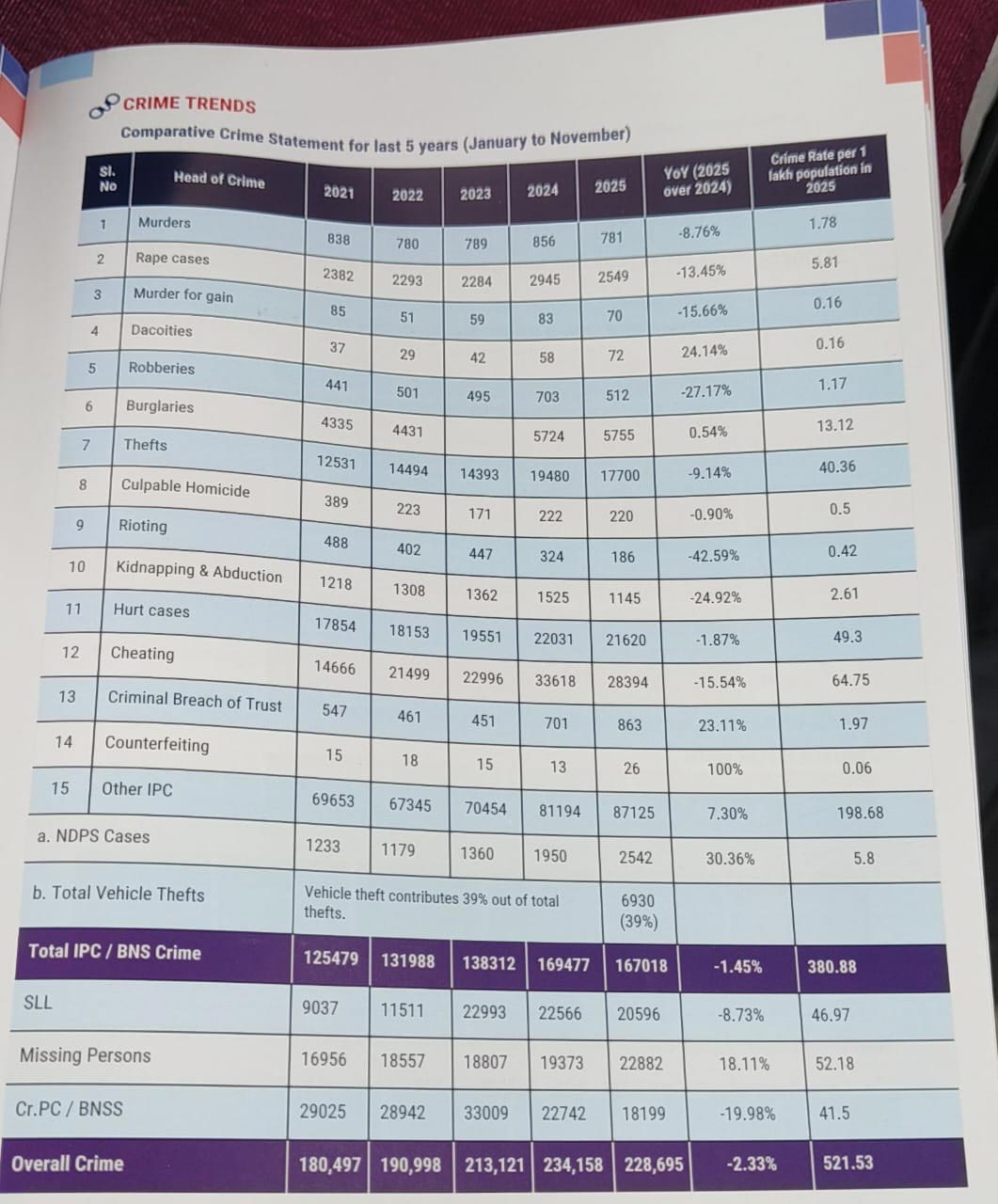 CRIME TRENDS

Comparative Crime Statement for last 5 years (January to November)

| Sl. No | Head of Crime | 2021 | 2022 | 2023 | 2024 | 2025 | YoY (2025 over 2024) | Crime Rate per 1 lakh population in 2025 |
|---|---|---|---|---|---|---|---|---|
| 1 | Murders | 838 | 780 | 789 | 856 | 781 | -8.76% | 1.78 |
| 2 | Rape cases | 2382 | 2293 | 2284 | 2945 | 2549 | -13.45% | 5.81 |
| 3 | Murder for gain | 85 | 51 | 59 | 83 | 70 | -15.66% | 0.16 |
| 4 | Dacoities | 37 | 29 | 42 | 58 | 72 | 24.14% | 0.16 |
| 5 | Robberies | 441 | 501 | 495 | 703 | 512 | -27.17% | 1.17 |
| 6 | Burglaries | 4335 | 4431 | | 5724 | 5755 | 0.54% | 13.12 |
| 7 | Thefts | 12531 | 14494 | 14393 | 19480 | 17700 | -9.14% | 40.36 |
| 8 | Culpable Homicide | 389 | 223 | 171 | 222 | 220 | -0.90% | 0.5 |
| 9 | Rioting | 488 | 402 | 447 | 324 | 186 | -42.59% | 0.42 |
| 10 | Kidnapping & Abduction | 1218 | 1308 | 1362 | 1525 | 1145 | -24.92% | 2.61 |
| 11 | Hurt cases | 17854 | 18153 | 19551 | 22031 | 21620 | -1.87% | 49.3 |
| 12 | Cheating | 14666 | 21499 | 22996 | 33618 | 28394 | -15.54% | 64.75 |
| 13 | Criminal Breach of Trust | 547 | 461 | 451 | 701 | 863 | 23.11% | 1.97 |
| 14 | Counterfeiting | 15 | 18 | 15 | 13 | 26 | 100% | 0.06 |
| 15 | Other IPC | 69653 | 67345 | 70454 | 81194 | 87125 | 7.30% | 198.68 |
| a. NDPS Cases | | 1233 | 1179 | 1360 | 1950 | 2542 | 30.36% | 5.8 |
| b. Total Vehicle Thefts | | Vehicle theft contributes 39% out of total thefts. | | | | 6930 (39%) | | |
| Total IPC / BNS Crime | | 125479 | 131988 | 138312 | 169477 | 167018 | -1.45% | 380.88 |
| SLL | | 9037 | 11511 | 22993 | 22566 | 20596 | -8.73% | 46.97 |
| Missing Persons | | 16956 | 18557 | 18807 | 19373 | 22882 | 18.11% | 52.18 |
| Cr.PC / BNSS | | 29025 | 28942 | 33009 | 22742 | 18199 | -19.98% | 41.5 |
| Overall Crime | | 180,497 | 190,998 | 213,121 | 234,158 | 228,695 | -2.33% | 521.53 |